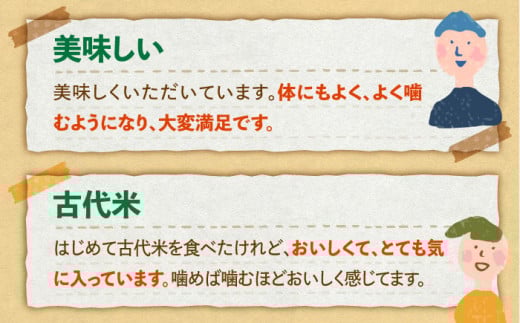 美味しい

美味しくいただいています。体にもよく、よく噛むようになり、大変満足です。

古代米

はじめて古代米を食べたけれど、おいしくて、とても気に入っています。噛めば噛むほどおいしく感じてます。